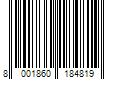 8 001860 184819